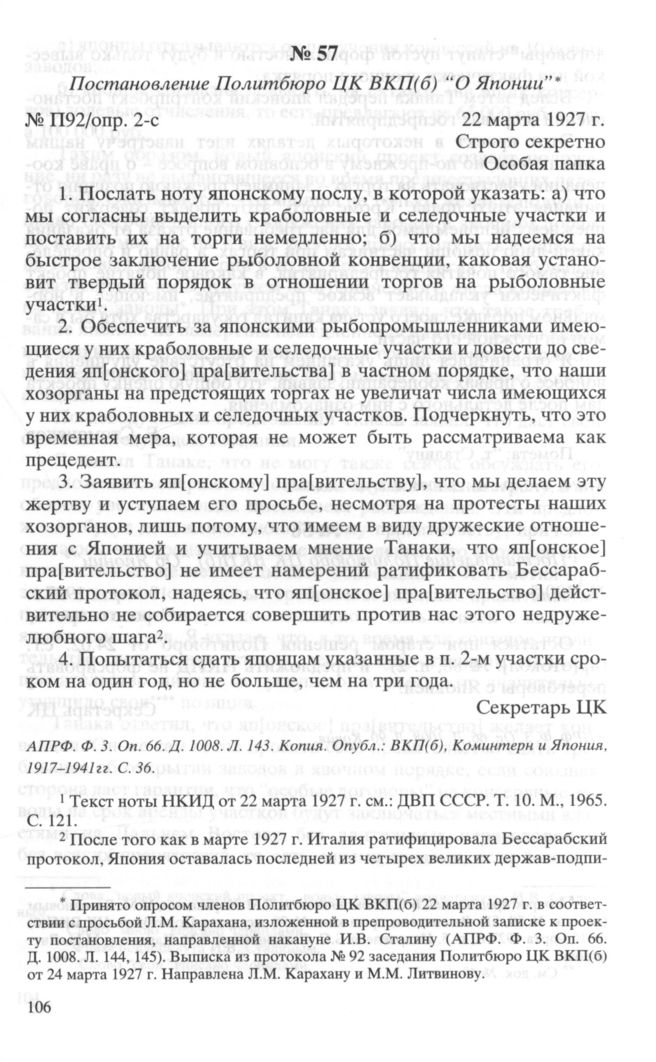 № 57

Постановление Политбюро ЦК ВКП(б) "О Японии"*

№ П92/опр. 2-с 22 марта 1927 г.

Строго секретно
Особая папка

1. Послать ноту японскому послу, в которой указать: а) что мы согласны выделить краболовные и селедочные участки и поставить их на торги немедленно; б) что мы надеемся на быстрое заключение рыболовной конвенции, каковая установит твердый порядок в отношении торгов на рыболовные участки$^1$.

2. Обеспечить за японскими рыбопромышленниками имеющиеся у них краболовные и селедочные участки и довести до сведения яп[онского] пра[вительства] в частном порядке, что наши хозорганы на предстоящих торгах не увеличат числа имеющихся у них краболовных и селедочных участков. Подчеркнуть, что это временная мера, которая не может быть рассматриваема как прецедент.

3. Заявить яп[онскому] пра[вительству], что мы делаем эту жертву и уступаем его просьбе, несмотря на протесты наших хозорганов, лишь потому, что имеем в виду дружеские отношения с Японией и учитываем мнение Танаки, что яп[онское] пра[вительство] не имеет намерений ратификовать Бессарабский протокол, надеясь, что яп[онское] пра[вительство] действительно не собирается совершить против нас этого недружелюбного шага$^2$.

4. Попытаться сдать японцам указанные в п. 2-м участки сроком на один год, но не больше, чем на три года.

Секретарь ЦК

АПРФ. Ф. 3. Оп. 66. Д. 1008. Л. 143. Копия. Опубл.: ВКП(б), Коминтерн и Япония, 1917–1941гг. С. 36.

$^1$ Текст ноты НКИД от 22 марта 1927 г. см.: ДВП СССР. Т. 10. М., 1965. С. 121.

$^2$ После того как в марте 1927 г. Италия ратифицировала Бессарабский протокол, Япония оставалась последней из четырех великих держав-подпи-

* Принято опросом членов Политбюро ЦК ВКП(б) 22 марта 1927 г. в соответствии с просьбой Л.М. Карахана, изложенной в препроводительной записке к проекту постановления, направленной накануне И.В. Сталину (АПРФ. Ф. 3. Оп. 66. Д. 1008. Л. 144, 145). Выписка из протокола № 92 заседания Политбюро ЦК ВКП(б) от 24 марта 1927 г. Направлена Л.М. Карахану и М.М. Литвинову.

106